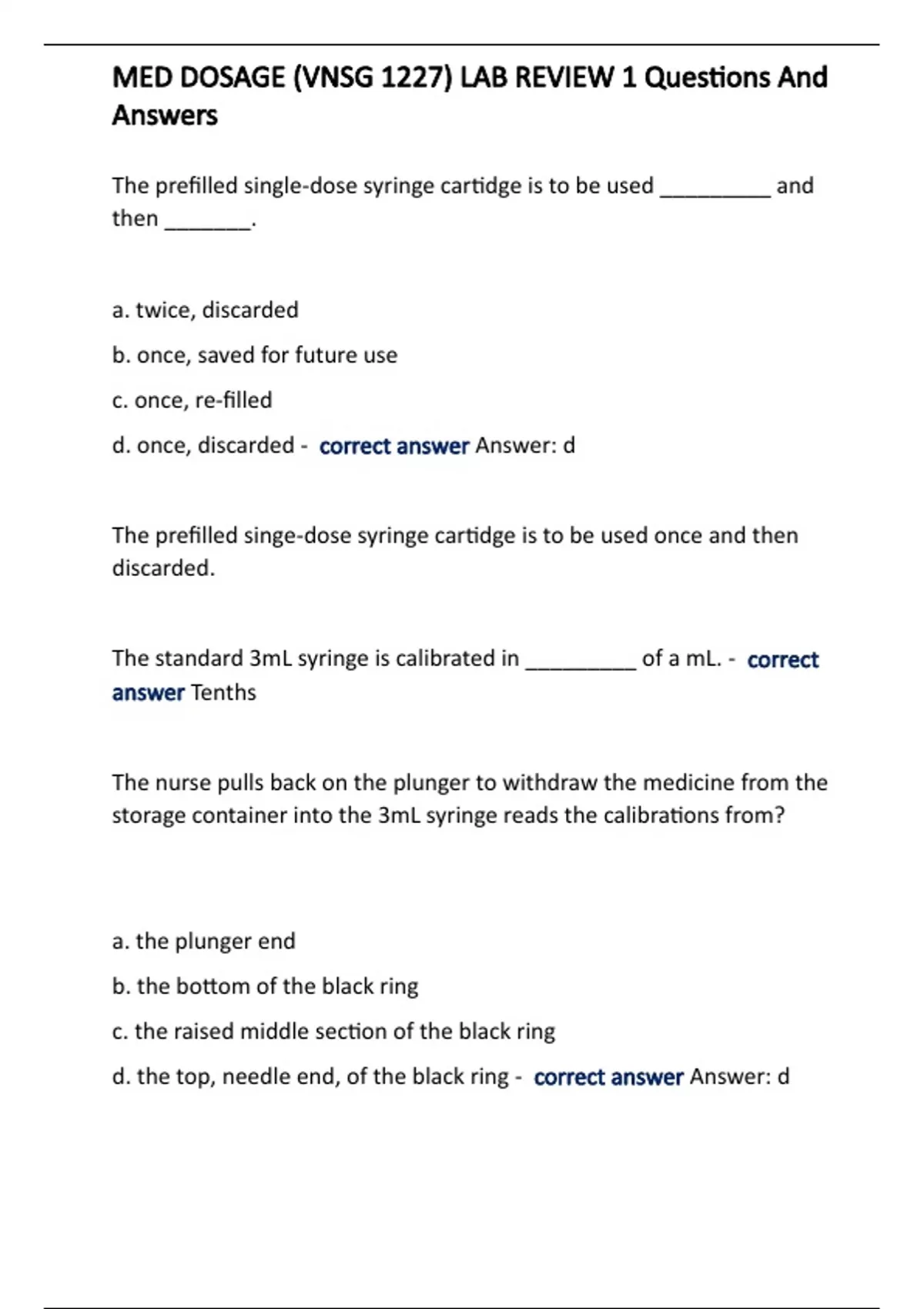 MED DOSAGE (VNSG 1227) LAB REVIEW 1 Questions And Answers

The prefilled single-dose syringe cartidge is to be used __________ and then ________.

a. twice, discarded

b. once, saved for future use

c. once, re-filled

d. once, discarded - correct answer Answer: d

The prefilled singe-dose syringe cartidge is to be used once and then discarded.

The standard 3mL syringe is calibrated in __________ of a mL. - correct answer Tenths

The nurse pulls back on the plunger to withdraw the medicine from the storage container into the 3mL syringe reads the calibrations from?

a. the plunger end

b. the bottom of the black ring

c. the raised middle section of the black ring

d. the top, needle end, of the black ring - correct answer Answer: d